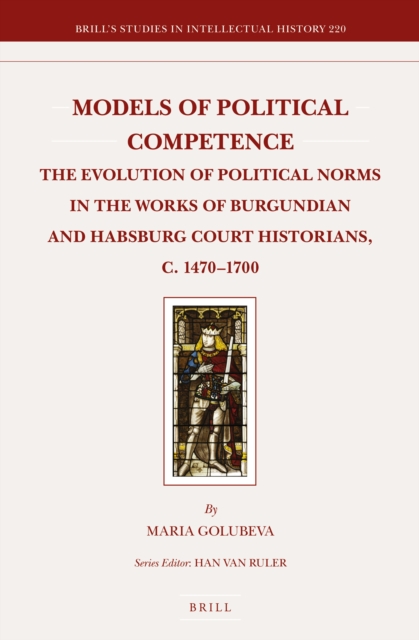 BRILL'S STUDIES IN INTELLECTUAL HISTORY 220

MODELS OF POLITICAL COMPETENCE

THE EVOLUTION OF POLITICAL NORMS IN THE WORKS OF BURGUNDIAN AND HABSBURG COURT HISTORIANS, C. 1470–1700

By

MARIA GOLUBEVA

Series Editor: HAN VAN RULER

BRILL